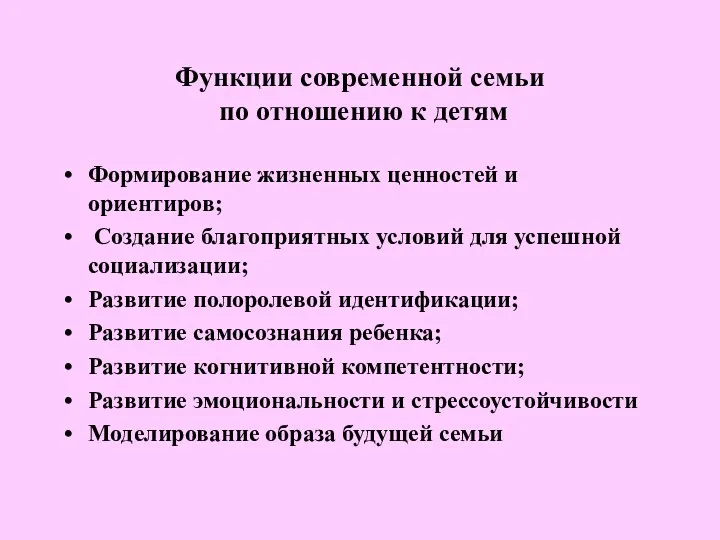 Функции современной семьи
по отношению к детям

• Формирование жизненных ценностей и ориентиров;
• Создание благоприятных условий для успешной социализации;
• Развитие полоролевой идентификации;
• Развитие самосознания ребенка;
• Развитие когнитивной компетентности;
• Развитие эмоциональности и стрессоустойчивости
• Моделирование образа будущей семьи